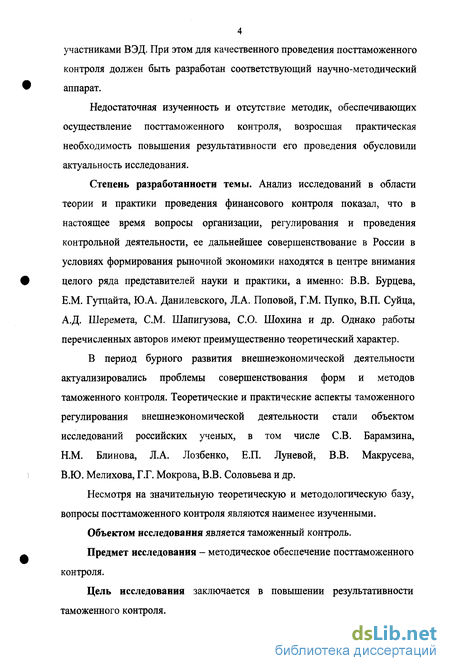 4

участниками ВЭД. При этом для качественного проведения посттаможенного контроля должен быть разработан соответствующий научно-методический аппарат.

Недостаточная изученность и отсутствие методик, обеспечивающих осуществление посттаможенного контроля, возросшая практическая необходимость повышения результативности его проведения обусловили актуальность исследования.

Степень разработанности темы. Анализ исследований в области теории и практики проведения финансового контроля показал, что в настоящее время вопросы организации, регулирования и проведения контрольной деятельности, ее дальнейшее совершенствование в России в условиях формирования рыночной экономики находятся в центре внимания целого ряда представителей науки и практики, а именно: В.В. Бурцева, Е.М. Гутцайта, Ю.А. Данилевского, Л.А. Поповой, Г.М. Пупко, В.П. Суйца, А.Д. Шеремета, С.М. Шапигузова, С.О. Шохина и др. Однако работы перечисленных авторов имеют преимущественно теоретический характер.

В период бурного развития внешнеэкономической деятельности актуализировались проблемы совершенствования форм и методов таможенного контроля. Теоретические и практические аспекты таможенного регулирования внешнеэкономической деятельности стали объектом исследований российских ученых, в том числе С.В. Барамзина, Н.М. Блинова, Л.А. Лозбенко, Е.П. Луневой, В.В. Макрусева, В.Ю. Мелихова, Г.Г. Мокрова, В.В. Соловьева и др.

Несмотря на значительную теоретическую и методологическую базу, вопросы посттаможенного контроля являются наименее изученными.

Объектом исследования является таможенный контроль.

Предмет исследования – методическое обеспечение посттаможенного контроля.

Цель исследования заключается в повышении результативности таможенного контроля.

dsLib.net
библиотека диссертаций